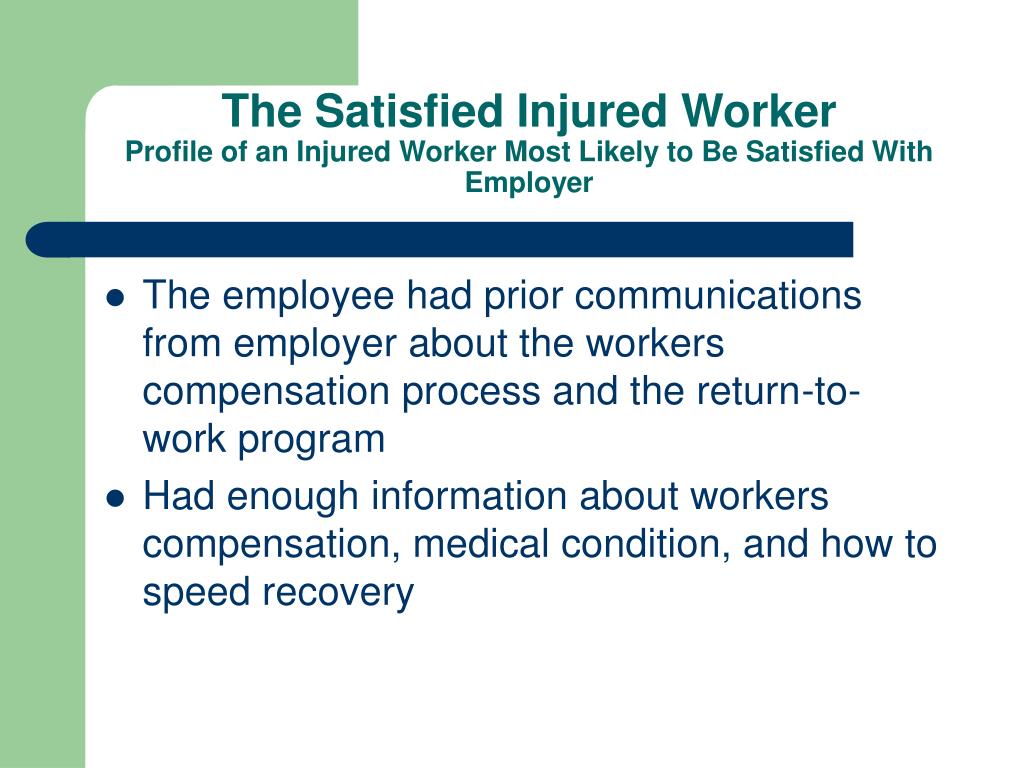 The Satisfied Injured Worker
Profile of an Injured Worker Most Likely to Be Satisfied With Employer

- The employee had prior communications from employer about the workers compensation process and the return-to-work program
- Had enough information about workers compensation, medical condition, and how to speed recovery